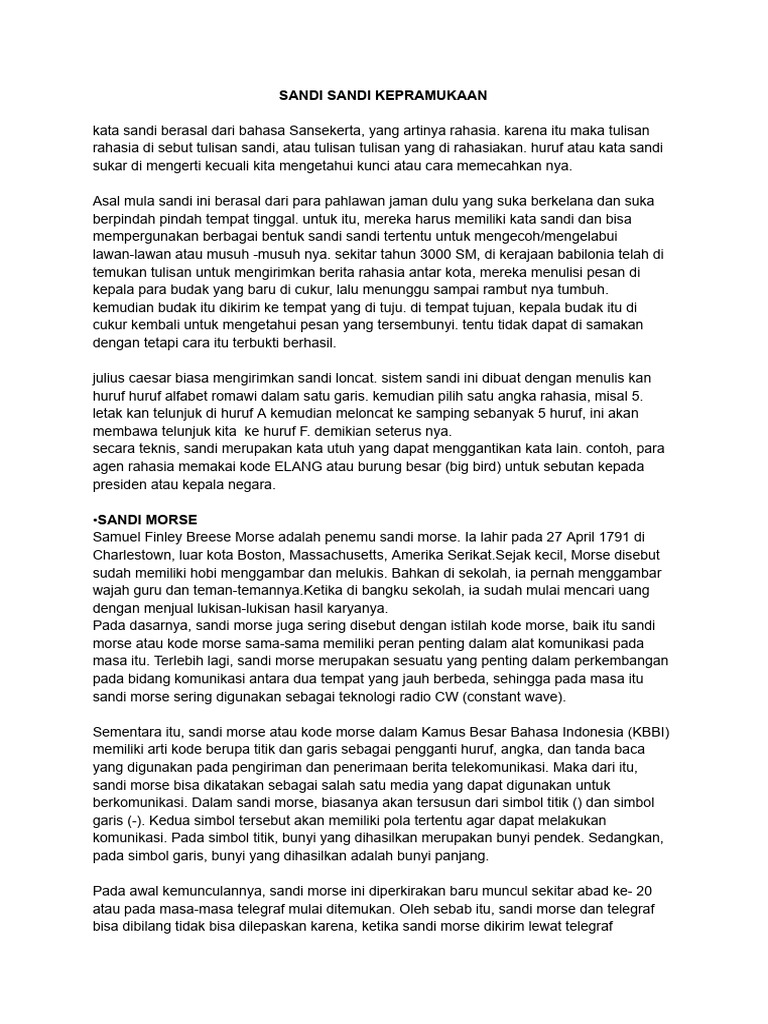 SANDI SANDI KEPRAMUKAAN

kata sandi berasal dari bahasa Sansekerta, yang artinya rahasia. karena itu maka tulisan rahasia di sebut tulisan sandi, atau tulisan tulisan yang di rahasiakan. huruf atau kata sandi sukar di mengerti kecuali kita mengetahui kunci atau cara memecahkan nya.

Asal mula sandi ini berasal dari para pahlawan jaman dulu yang suka berkelana dan suka berpindah pindah tempat tinggal. untuk itu, mereka harus memiliki kata sandi dan bisa mempergunakan berbagai bentuk sandi sandi tertentu untuk mengecoh/mengelabui lawan-lawan atau musuh -musuh nya. sekitar tahun 3000 SM, di kerajaan babilonia telah di temukan tulisan untuk mengirimkan berita rahasia antar kota, mereka menulisi pesan di kepala para budak yang baru di cukur, lalu menunggu sampai rambut nya tumbuh. kemudian budak itu dikirim ke tempat yang di tuju. di tempat tujuan, kepala budak itu di cukur kembali untuk mengetahui pesan yang tersembunyi. tentu tidak dapat di samakan dengan tetapi cara itu terbukti berhasil.

julius caesar biasa mengirimkan sandi loncat. sistem sandi ini dibuat dengan menulis kan huruf huruf alfabet romawi dalam satu garis. kemudian pilih satu angka rahasia, misal 5. letak kan telunjuk di huruf A kemudian meloncat ke samping sebanyak 5 huruf, ini akan membawa telunjuk kita ke huruf F. demikian seterus nya.
secara teknis, sandi merupakan kata utuh yang dapat menggantikan kata lain. contoh, para agen rahasia memakai kode ELANG atau burung besar (big bird) untuk sebutan kepada presiden atau kepala negara.

•SANDI MORSE
Samuel Finley Breese Morse adalah penemu sandi morse. Ia lahir pada 27 April 1791 di Charlestown, luar kota Boston, Massachusetts, Amerika Serikat.Sejak kecil, Morse disebut sudah memiliki hobi menggambar dan melukis. Bahkan di sekolah, ia pernah menggambar wajah guru dan teman-temannya.Ketika di bangku sekolah, ia sudah mulai mencari uang dengan menjual lukisan-lukisan hasil karyanya.
Pada dasarnya, sandi morse juga sering disebut dengan istilah kode morse, baik itu sandi morse atau kode morse sama-sama memiliki peran penting dalam alat komunikasi pada masa itu. Terlebih lagi, sandi morse merupakan sesuatu yang penting dalam perkembangan pada bidang komunikasi antara dua tempat yang jauh berbeda, sehingga pada masa itu sandi morse sering digunakan sebagai teknologi radio CW (constant wave).

Sementara itu, sandi morse atau kode morse dalam Kamus Besar Bahasa Indonesia (KBBI) memiliki arti kode berupa titik dan garis sebagai pengganti huruf, angka, dan tanda baca yang digunakan pada pengiriman dan penerimaan berita telekomunikasi. Maka dari itu, sandi morse bisa dikatakan sebagai salah satu media yang dapat digunakan untuk berkomunikasi. Dalam sandi morse, biasanya akan tersusun dari simbol titik () dan simbol garis (-). Kedua simbol tersebut akan memiliki pola tertentu agar dapat melakukan komunikasi. Pada simbol titik, bunyi yang dihasilkan merupakan bunyi pendek. Sedangkan, pada simbol garis, bunyi yang dihasilkan adalah bunyi panjang.

Pada awal kemunculannya, sandi morse ini diperkirakan baru muncul sekitar abad ke- 20 atau pada masa-masa telegraf mulai ditemukan. Oleh sebab itu, sandi morse dan telegraf bisa dibilang tidak bisa dilepaskan karena, ketika sandi morse dikirim lewat telegraf